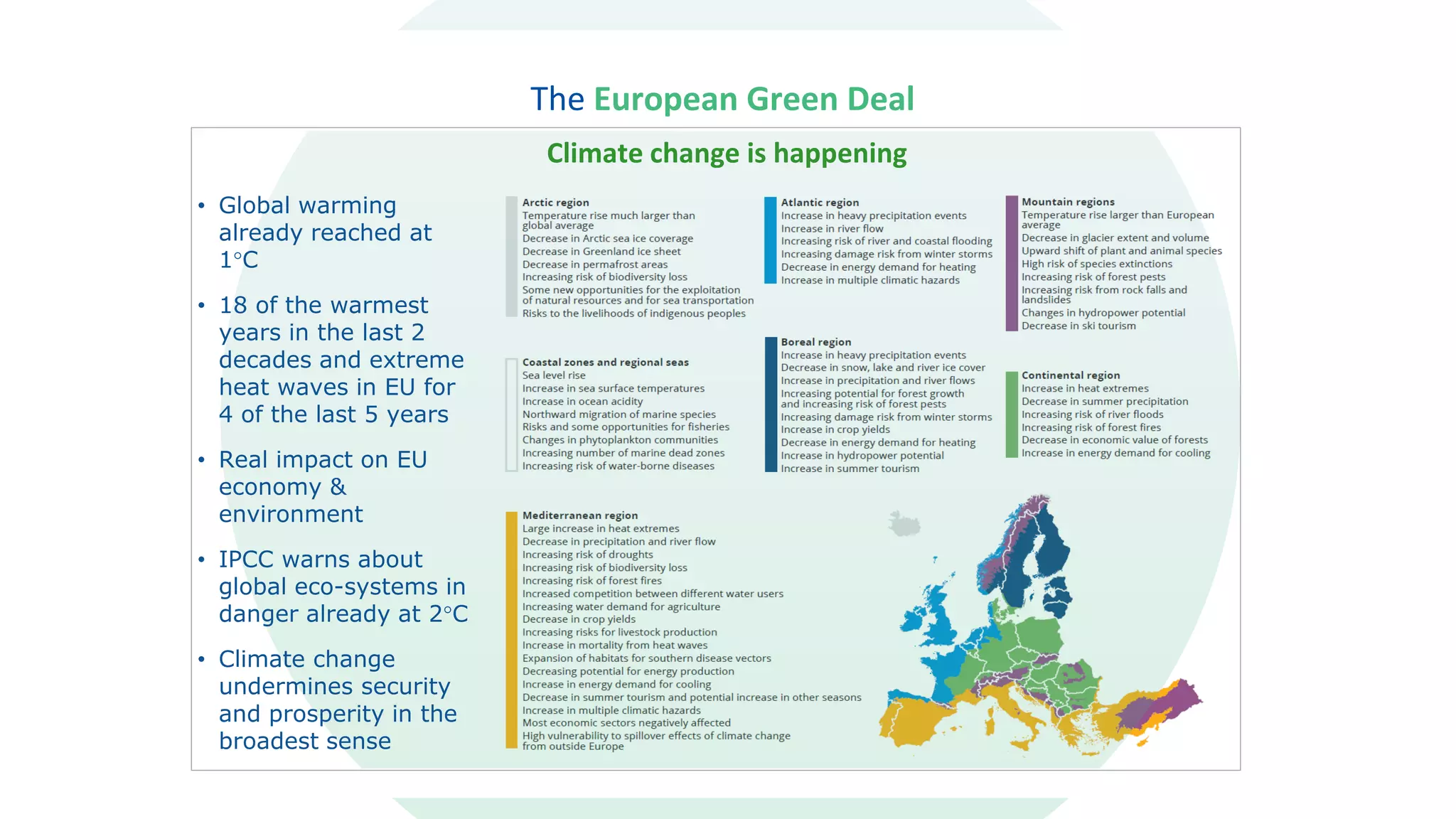 The European Green Deal

Climate change is happening

• Global warming already reached at 1°C

• 18 of the warmest years in the last 2 decades and extreme heat waves in EU for 4 of the last 5 years

• Real impact on EU economy & environment

• IPCC warns about global eco-systems in danger already at 2°C

• Climate change undermines security and prosperity in the broadest sense

Arctic region
Temperature rise much larger than global average
Decrease in Arctic sea ice coverage
Decrease in Greenland ice sheet
Decrease in permafrost areas
Increasing risk of biodiversity loss
Some new opportunities for the exploitation of natural resources and for sea transportation
Risks to the livelihoods of indigenous peoples

Coastal zones and regional seas
Sea level rise
Increase in sea surface temperatures
Increase in ocean acidity
Northward migration of marine species
Risks and some opportunities for fisheries
Changes in phytoplankton communities
Increasing number of marine dead zones
Increasing risk of water-borne diseases

Mediterranean region
Large increase in heat extremes
Decrease in precipitation and river flow
Increasing risk of droughts
Increasing risk of biodiversity loss
Increasing risk of forest fires
Increased competition between different water users
Increasing water demand for agriculture
Decrease in crop yields
Increasing risks for livestock production
Increase in mortality from heat waves
Expansion of habitats for southern disease vectors
Decreasing potential for energy production
Increase in energy demand for cooling
Decrease in summer tourism and potential increase in other seasons
Increase in multiple climatic hazards
Most economic sectors negatively affected
High vulnerability to spillover effects of climate change from outside Europe

Atlantic region
Increase in heavy precipitation events
Increase in river flow
Increasing risk of river and coastal flooding
Increasing damage risk from winter storms
Decrease in energy demand for heating
Increase in multiple climatic hazards

Boreal region
Increase in heavy precipitation events
Decrease in snow, lake and river ice cover
Increase in precipitation and river flows
Increasing potential for forest growth and increasing risk of forest pests
Increasing damage risk from winter storms
Increase in crop yields
Decrease in energy demand for heating
Increase in hydropower potential
Increase in summer tourism

Mountain regions
Temperature rise larger than European average
Decrease in glacier extent and volume
Upward shift of plant and animal species
High risk of species extinctions
Increasing risk of forest pests
Increasing risk from rock falls and landslides
Changes in hydropower potential
Decrease in ski tourism

Continental region
Increase in heat extremes
Decrease in summer precipitation
Increasing risk of river floods
Increasing risk of forest fires
Decrease in economic value of forests
Increase in energy demand for cooling